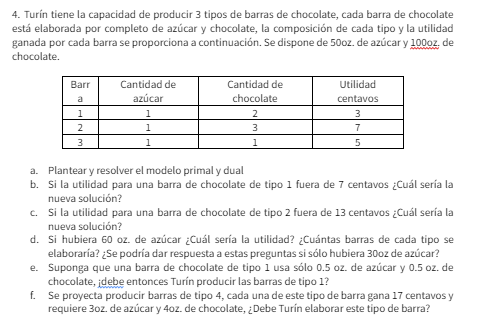 4. Turín tiene la capacidad de producir 3 tipos de barras de chocolate, cada barra de chocolate está elaborada por completo de azúcar y chocolate, la composición de cada tipo y la utilidad ganada por cada barra se proporciona a continuación. Se dispone de 50oz. de azúcar y 100oz. de chocolate.

| Barr a | Cantidad de azúcar | Cantidad de chocolate | Utilidad centavos |
|---|---|---|---|
| 1 | 1 | 2 | 3 |
| 2 | 1 | 3 | 7 |
| 3 | 1 | 1 | 5 |

a. Plantear y resolver el modelo primal y dual
b. Si la utilidad para una barra de chocolate de tipo 1 fuera de 7 centavos ¿Cuál sería la nueva solución?
c. Si la utilidad para una barra de chocolate de tipo 2 fuera de 13 centavos ¿Cuál sería la nueva solución?
d. Si hubiera 60 oz. de azúcar ¿Cuál sería la utilidad? ¿Cuántas barras de cada tipo se elaboraría? ¿Se podría dar respuesta a estas preguntas si sólo hubiera 30oz de azúcar?
e. Suponga que una barra de chocolate de tipo 1 usa sólo 0.5 oz. de azúcar y 0.5 oz. de chocolate, ¡debe entonces Turín producir las barras de tipo 1?
f. Se proyecta producir barras de tipo 4, cada una de este tipo de barra gana 17 centavos y requiere 3oz. de azúcar y 4oz. de chocolate, ¿Debe Turín elaborar este tipo de barra?